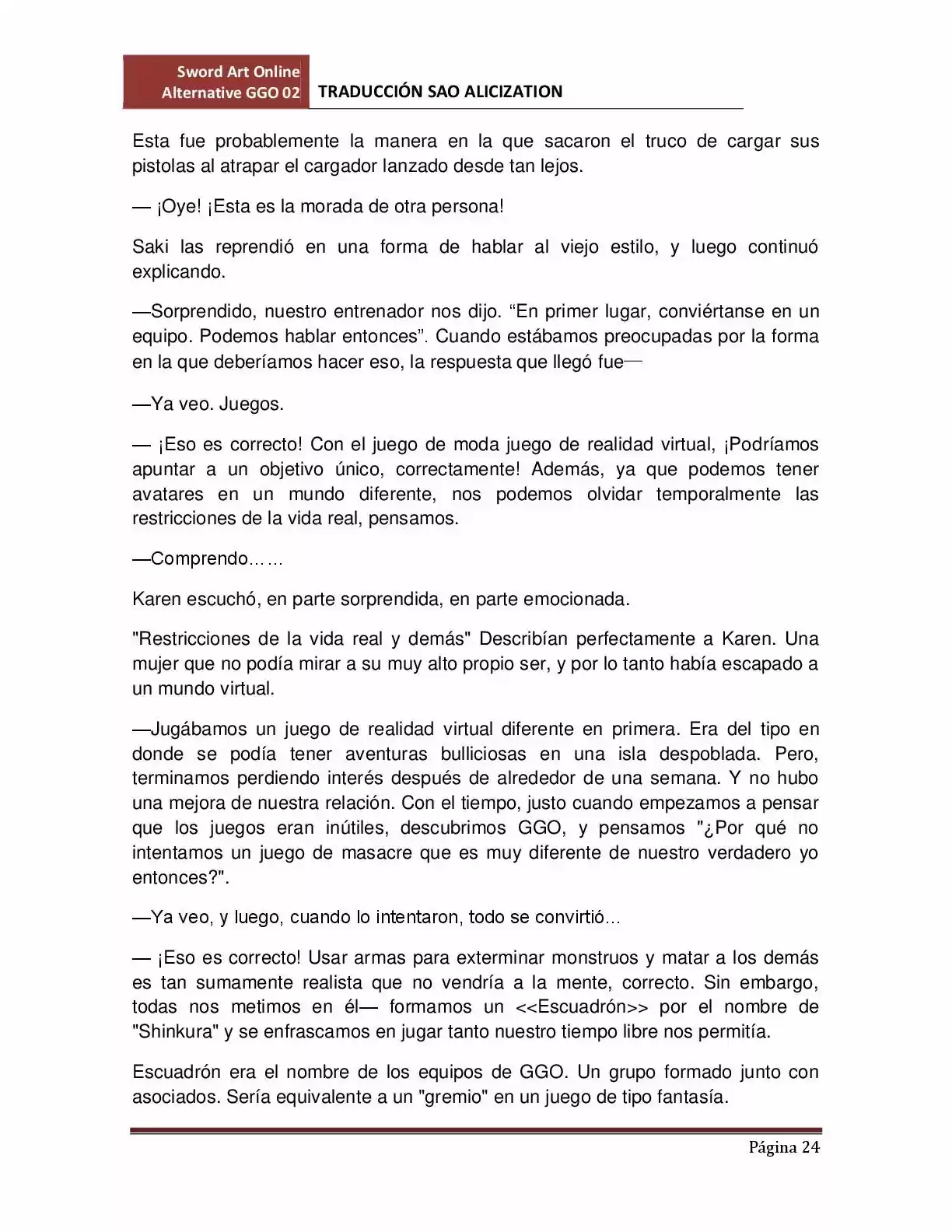 Sword Art Online
Alternative GGO 02
TRADUCCIÓN SAO ALICIZATION

Esta fue probablemente la manera en la que sacaron el truco de cargar sus pistolas al atrapar el cargador lanzado desde tan lejos.

— ¡Oye! ¡Esta es la morada de otra persona!

Saki las reprendió en una forma de hablar al viejo estilo, y luego continuó explicando.

—Sorprendido, nuestro entrenador nos dijo. "En primer lugar, conviértanse en un equipo. Podemos hablar entonces". Cuando estábamos preocupadas por la forma en la que deberíamos hacer eso, la respuesta que llegó fue—

—Ya veo. Juegos.

— ¡Eso es correcto! Con el juego de moda juego de realidad virtual, ¡Podríamos apuntar a un objetivo único, correctamente! Además, ya que podemos tener avatares en un mundo diferente, nos podemos olvidar temporalmente las restricciones de la vida real, pensamos.

—Comprendo……

Karen escuchó, en parte sorprendida, en parte emocionada.

"Restricciones de la vida real y demás" Describían perfectamente a Karen. Una mujer que no podía mirar a su muy alto propio ser, y por lo tanto había escapado a un mundo virtual.

—Jugábamos un juego de realidad virtual diferente en primera. Era del tipo en donde se podía tener aventuras bulliciosas en una isla despoblada. Pero, terminamos perdiendo interés después de alrededor de una semana. Y no hubo una mejora de nuestra relación. Con el tiempo, justo cuando empezamos a pensar que los juegos eran inútiles, descubrimos GGO, y pensamos "¿Por qué no intentamos un juego de masacre que es muy diferente de nuestro verdadero yo entonces?".

—Ya veo, y luego, cuando lo intentaron, todo se convirtió...

— ¡Eso es correcto! Usar armas para exterminar monstruos y matar a los demás es tan sumamente realista que no vendría a la mente, correcto. Sin embargo, todas nos metimos en él— formamos un <<Escuadrón>> por el nombre de "Shinkura" y se enfrascamos en jugar tanto nuestro tiempo libre nos permitía.

Escuadrón era el nombre de los equipos de GGO. Un grupo formado junto con asociados. Sería equivalente a un "gremio" en un juego de tipo fantasía.

Página 24